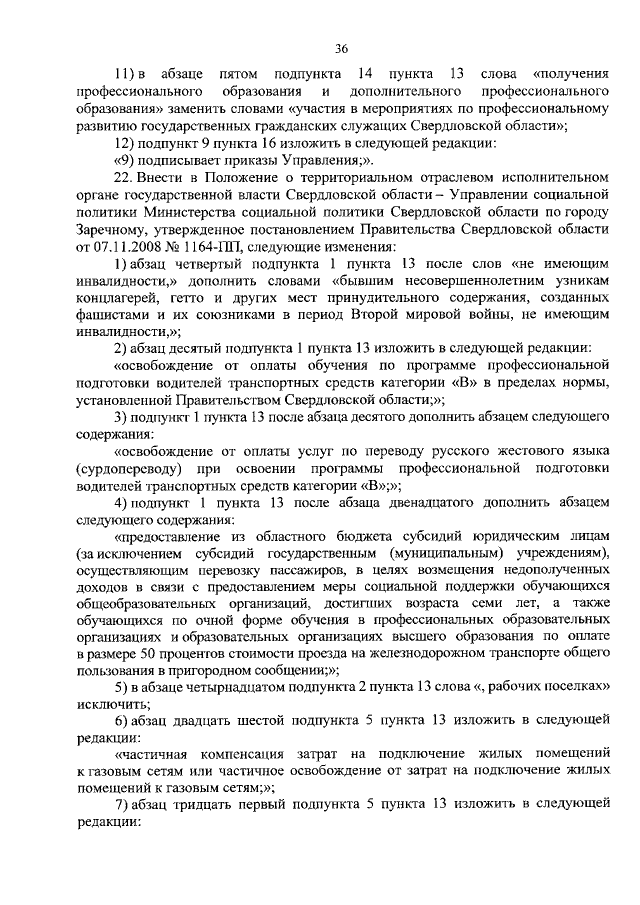 36

11) в абзаце пятом подпункта 14 пункта 13 слова «получения профессионального образования и дополнительного профессионального образования» заменить словами «участия в мероприятиях по профессиональному развитию государственных гражданских служащих Свердловской области»;

12) подпункт 9 пункта 16 изложить в следующей редакции:

«9) подписывает приказы Управления;».

22. Внести в Положение о территориальном отраслевом исполнительном органе государственной власти Свердловской области – Управлении социальной политики Министерства социальной политики Свердловской области по городу Заречному, утвержденное постановлением Правительства Свердловской области от 07.11.2008 № 1164-ПП, следующие изменения:

1) абзац четвертый подпункта 1 пункта 13 после слов «не имеющим инвалидности,» дополнить словами «бывшим несовершеннолетним узникам концлагерей, гетто и других мест принудительного содержания, созданных фашистами и их союзниками в период Второй мировой войны, не имеющим инвалидности,»;

2) абзац десятый подпункта 1 пункта 13 изложить в следующей редакции:

«освобождение от оплаты обучения по программе профессиональной подготовки водителей транспортных средств категории «В» в пределах нормы, установленной Правительством Свердловской области;»;

3) подпункт 1 пункта 13 после абзаца десятого дополнить абзацем следующего содержания:

«освобождение от оплаты услуг по переводу русского жестового языка (сурдопереводу) при освоении программы профессиональной подготовки водителей транспортных средств категории «В»;»;

4) подпункт 1 пункта 13 после абзаца двенадцатого дополнить абзацем следующего содержания:

«предоставление из областного бюджета субсидий юридическим лицам (за исключением субсидий государственным (муниципальным) учреждениям), осуществляющим перевозку пассажиров, в целях возмещения недополученных доходов в связи с предоставлением меры социальной поддержки обучающихся общеобразовательных организаций, достигших возраста семи лет, а также обучающихся по очной форме обучения в профессиональных образовательных организациях и образовательных организациях высшего образования по оплате в размере 50 процентов стоимости проезда на железнодорожном транспорте общего пользования в пригородном сообщении;»;

5) в абзаце четырнадцатом подпункта 2 пункта 13 слова «, рабочих поселках» исключить;

6) абзац двадцать шестой подпункта 5 пункта 13 изложить в следующей редакции:

«частичная компенсация затрат на подключение жилых помещений к газовым сетям или частичное освобождение от затрат на подключение жилых помещений к газовым сетям;»;

7) абзац тридцать первый подпункта 5 пункта 13 изложить в следующей редакции: